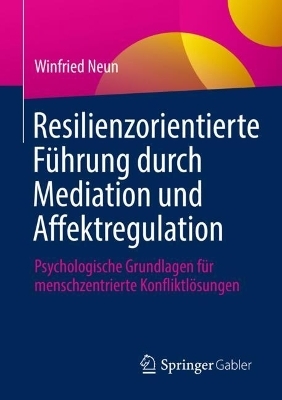 Winfried Neun

Resilienzorientierte Führung durch Mediation und Affektregulation

Psychologische Grundlagen für menschzentrierte Konfliktlösungen

Springer Gabler